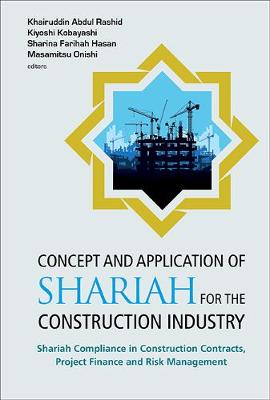 Khairuddin Abdul Rashid
Kiyoshi Kobayashi
Sharina Farihah Hasan
Masamitsu Onishi
editors

CONCEPT AND APPLICATION OF SHARIAH FOR THE CONSTRUCTION INDUSTRY

Shariah Compliance in Construction Contracts, Project Finance and Risk Management